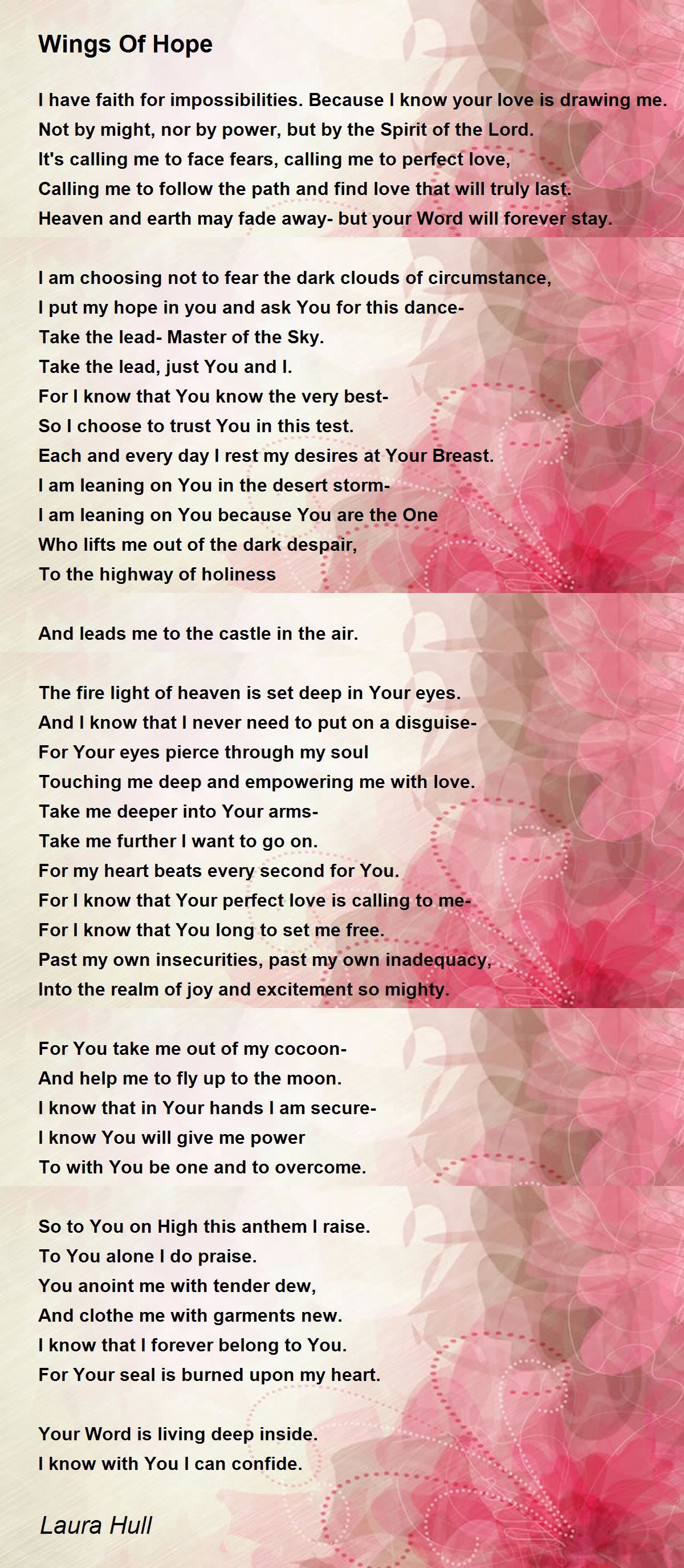 Wings Of Hope

I have faith for impossibilities. Because I know your love is drawing me.
Not by might, nor by power, but by the Spirit of the Lord.
It's calling me to face fears, calling me to perfect love,
Calling me to follow the path and find love that will truly last.
Heaven and earth may fade away- but your Word will forever stay.

I am choosing not to fear the dark clouds of circumstance,
I put my hope in you and ask You for this dance-
Take the lead- Master of the Sky.
Take the lead, just You and I.
For I know that You know the very best-
So I choose to trust You in this test.
Each and every day I rest my desires at Your Breast.
I am leaning on You in the desert storm-
I am leaning on You because You are the One
Who lifts me out of the dark despair,
To the highway of holiness

And leads me to the castle in the air.

The fire light of heaven is set deep in Your eyes.
And I know that I never need to put on a disguise-
For Your eyes pierce through my soul
Touching me deep and empowering me with love.
Take me deeper into Your arms-
Take me further I want to go on.
For my heart beats every second for You.
For I know that Your perfect love is calling to me-
For I know that You long to set me free.
Past my own insecurities, past my own inadequacy,
Into the realm of joy and excitement so mighty.

For You take me out of my cocoon-
And help me to fly up to the moon.
I know that in Your hands I am secure-
I know You will give me power
To with You be one and to overcome.

So to You on High this anthem I raise.
To You alone I do praise.
You anoint me with tender dew,
And clothe me with garments new.
I know that I forever belong to You.
For Your seal is burned upon my heart.

Your Word is living deep inside.
I know with You I can confide.

Laura Hull